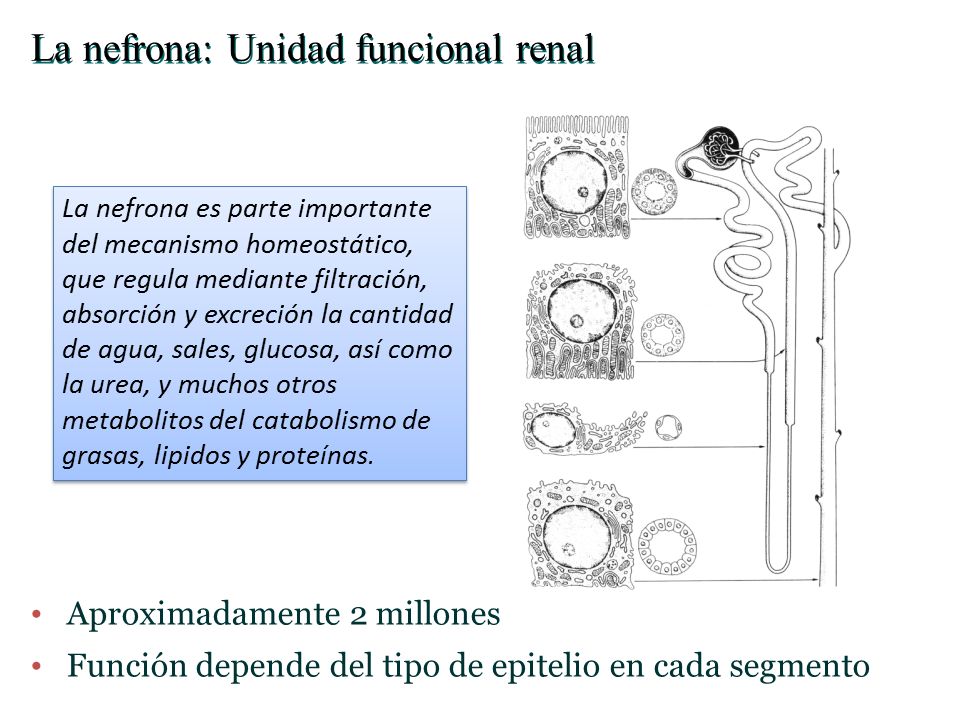 La nefrona: Unidad funcional renal

La nefrona es parte importante del mecanismo homeostático, que regula mediante filtración, absorción y excreción la cantidad de agua, sales, glucosa, así como la urea, y muchos otros metabolitos del catabolismo de grasas, lipidos y proteínas.

• Aproximadamente 2 millones
• Función depende del tipo de epitelio en cada segmento